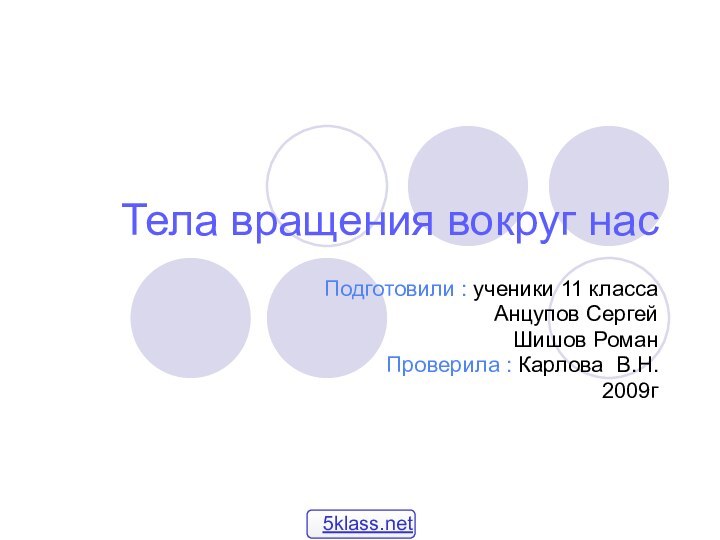 Тела вращения вокруг нас

Подготовили : ученики 11 класса
Анцупов Сергей
Шишов Роман
Проверила : Карлова В.Н.
2009г

5klass.net